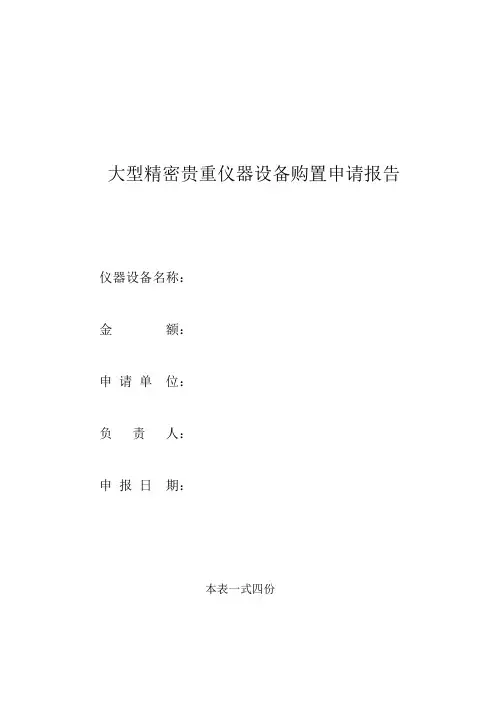 大型精密贵重仪器设备购置申请报告

仪器设备名称：

金　　额：

申 请 单 位：

负　责　人：

申 报 日 期：

本表一式四份